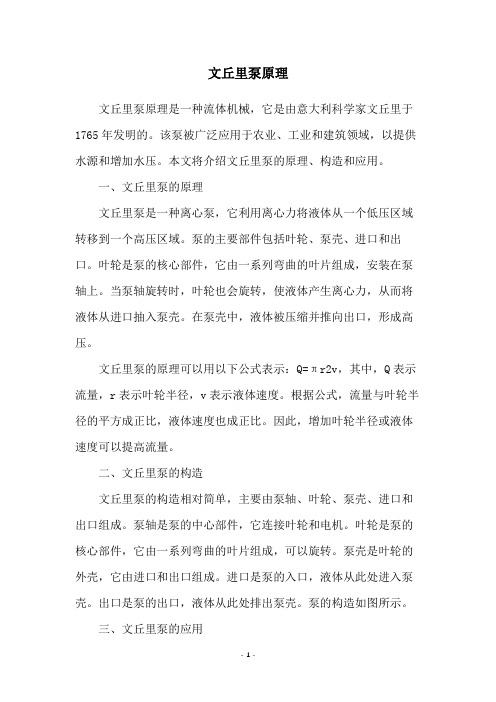 文丘里泵原理

文丘里泵原理是一种流体机械，它是由意大利科学家文丘里于1765年发明的。该泵被广泛应用于农业、工业和建筑领域，以提供水源和增加水压。本文将介绍文丘里泵的原理、构造和应用。

一、文丘里泵的原理

文丘里泵是一种离心泵，它利用离心力将液体从一个低压区域转移到一个高压区域。泵的主要部件包括叶轮、泵壳、进口和出口。叶轮是泵的核心部件，它由一系列弯曲的叶片组成，安装在泵轴上。当泵轴旋转时，叶轮也会旋转，使液体产生离心力，从而将液体从进口抽入泵壳。在泵壳中，液体被压缩并推向出口，形成高压。

文丘里泵的原理可以用以下公式表示：Q=πr2v，其中，Q表示流量，r表示叶轮半径，v表示液体速度。根据公式，流量与叶轮半径的平方成正比，液体速度也成正比。因此，增加叶轮半径或液体速度可以提高流量。

二、文丘里泵的构造

文丘里泵的构造相对简单，主要由泵轴、叶轮、泵壳、进口和出口组成。泵轴是泵的中心部件，它连接叶轮和电机。叶轮是泵的核心部件，它由一系列弯曲的叶片组成，可以旋转。泵壳是叶轮的外壳，它由进口和出口组成。进口是泵的入口，液体从此处进入泵壳。出口是泵的出口，液体从此处排出泵壳。泵的构造如图所示。

三、文丘里泵的应用

- 1 -